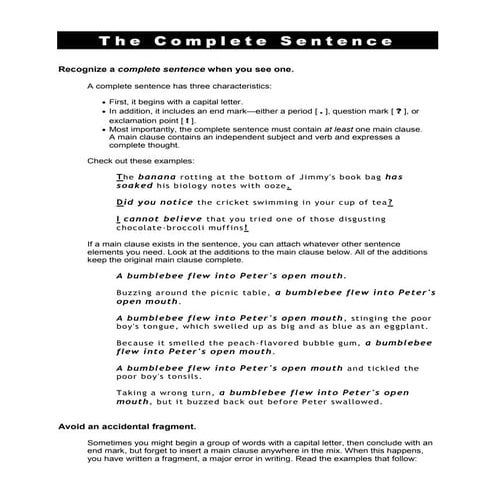 The Complete Sentence

Recognize a complete sentence when you see one.

A complete sentence has three characteristics:

• First, it begins with a capital letter.
• In addition, it includes an end mark—either a period [ . ], question mark [ ? ], or exclamation point [ ! ].
• Most importantly, the complete sentence must contain at least one main clause. A main clause contains an independent subject and verb and expresses a complete thought.

Check out these examples:

The banana rotting at the bottom of Jimmy's book bag has soaked his biology notes with ooze.

Did you notice the cricket swimming in your cup of tea?

I cannot believe that you tried one of those disgusting chocolate-broccoli muffins!

If a main clause exists in the sentence, you can attach whatever other sentence elements you need. Look at the additions to the main clause below. All of the additions keep the original main clause complete.

A bumblebee flew into Peter's open mouth.

Buzzing around the picnic table, a bumblebee flew into Peter's open mouth.

A bumblebee flew into Peter's open mouth, stinging the poor boy's tongue, which swelled up as big and as blue as an eggplant.

Because it smelled the peach-flavored bubble gum, a bumblebee flew into Peter's open mouth.

A bumblebee flew into Peter's open mouth and tickled the poor boy's tonsils.

Taking a wrong turn, a bumblebee flew into Peter's open mouth, but it buzzed back out before Peter swallowed.

Avoid an accidental fragment.

Sometimes you might begin a group of words with a capital letter, then conclude with an end mark, but forget to insert a main clause anywhere in the mix. When this happens, you have written a fragment, a major error in writing. Read the examples that follow: